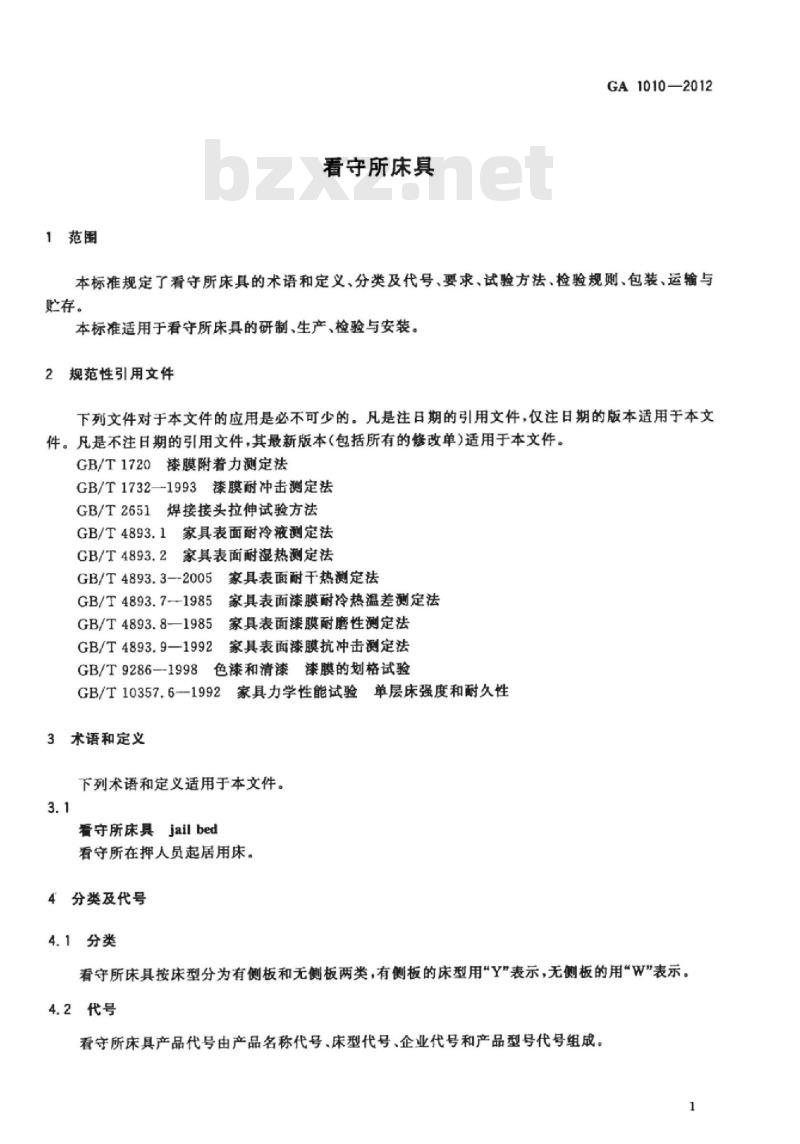 GA 1010—2012

bzxz.net

看守所床具

1 范围

本标准规定了看守所床具的术语和定义、分类及代号、要求、试验方法、检验规则、包装、运输与贮存。

本标准适用于看守所床具的研制、生产、检验与安装。

2 规范性引用文件

下列文件对于本文件的应用是必不可少的。凡是注日期的引用文件,仅注日期的版本适用于本文件。凡是不注日期的引用文件,其最新版本(包括所有的修改单)适用于本文件。

GB/T 1720 漆膜附着力测定法
GB/T 1732—1993 漆膜耐冲击测定法
GB/T 2651 焊接接头拉伸试验方法
GB/T 4893.1 家具表面耐冷液测定法
GB/T 4893.2 家具表面耐湿热测定法
GB/T 4893.3—2005 家具表面耐干热测定法
GB/T 4893.7—1985 家具表面漆膜耐冷热温差测定法
GB/T 4893.8—1985 家具表面漆膜耐磨性测定法
GB/T 4893.9—1992 家具表面漆膜抗冲击测定法
GB/T 9286—1998 色漆和清漆 漆膜的划格试验
GB/T 10357.6—1992 家具力学性能试验 单层床强度和耐久性

3 术语和定义

下列术语和定义适用于本文件。

3.1
看守所床具 jail bed
看守所在押人员起居用床。

4 分类及代号

4.1 分类

看守所床具按床型分为有侧板和无侧板两类,有侧板的床型用“Y”表示,无侧板的用“W”表示。

4.2 代号

看守所床具产品代号由产品名称代号、床型代号、企业代号和产品型号代号组成。

1